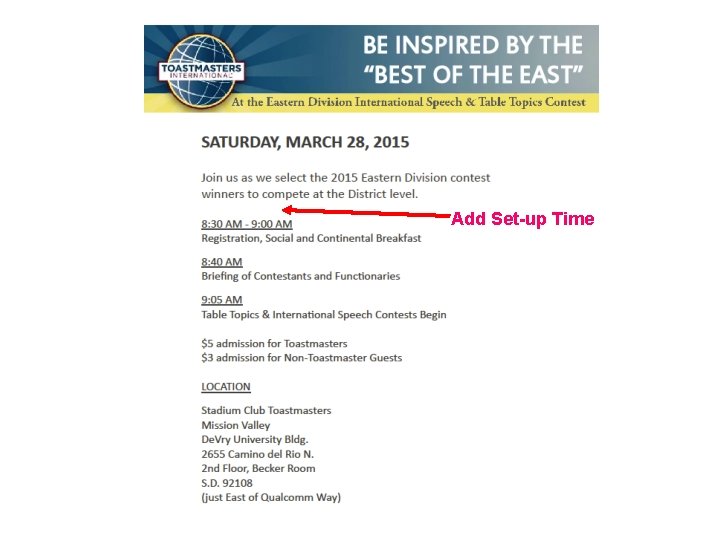 TOASTMASTERS INTERNATIONAL

BE INSPIRED BY THE "BEST OF THE EAST"

At the Eastern Division International Speech & Table Topics Contest

SATURDAY, MARCH 28, 2015

Join us as we select the 2015 Eastern Division contest winners to compete at the District level.

Add Set-up Time

8:30 AM - 9:00 AM
Registration, Social and Continental Breakfast

8:40 AM
Briefing of Contestants and Functionaries

9:05 AM
Table Topics & International Speech Contests Begin

\$5 admission for Toastmasters
\$3 admission for Non-Toastmaster Guests

LOCATION

Stadium Club Toastmasters
Mission Valley
DeVry University Bldg.
2655 Camino del Rio N.
2nd Floor, Becker Room
S.D. 92108
(just East of Qualcomm Way)